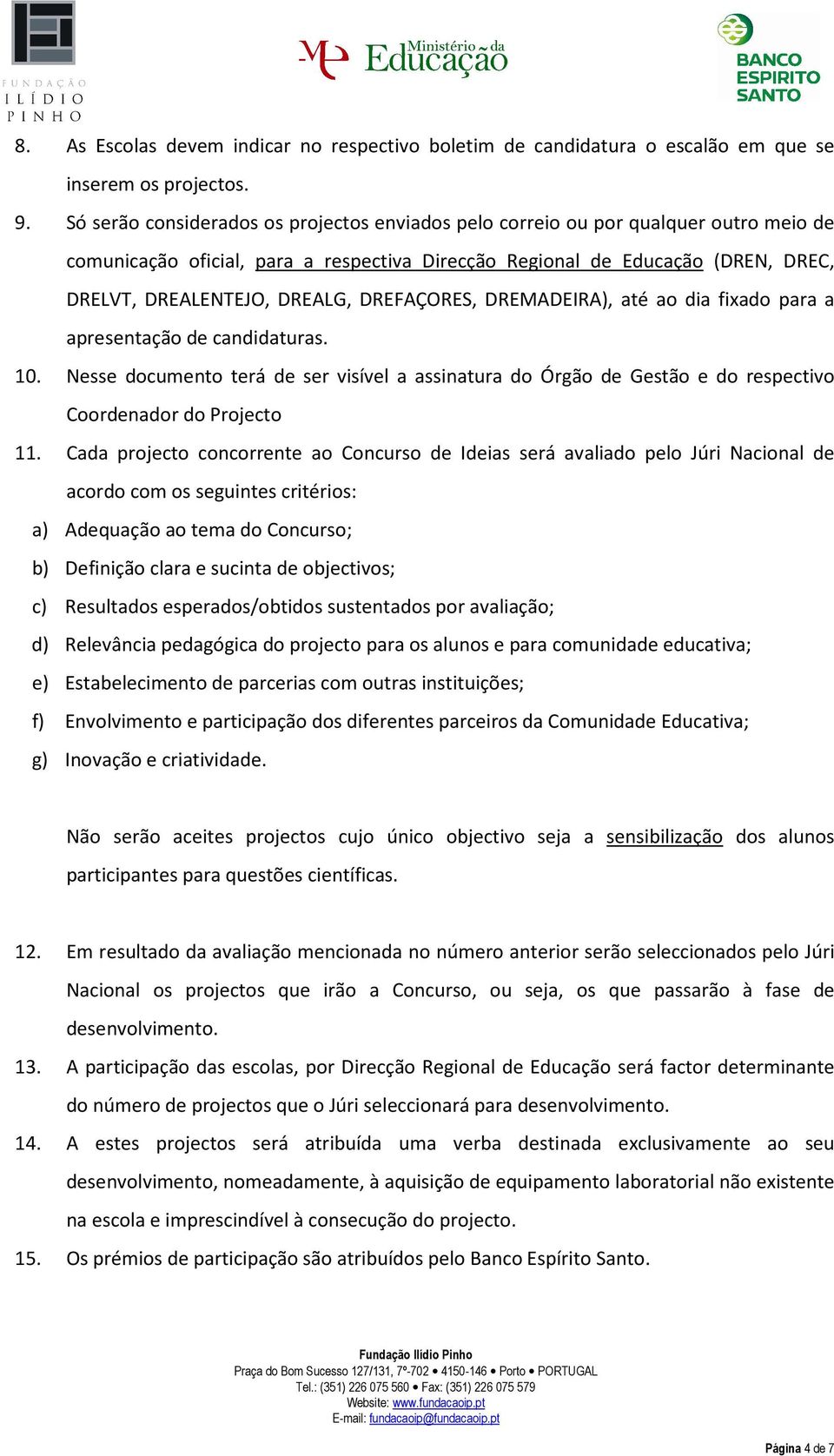 FUNDAÇÃO ILÍDIO PINHO

Ministério da Educação

BANCO ESPIRITO SANTO

8. As Escolas devem indicar no respectivo boletim de candidatura o escalão em que se inserem os projectos.

9. Só serão considerados os projectos enviados pelo correio ou por qualquer outro meio de comunicação oficial, para a respectiva Direcção Regional de Educação (DREN, DREC, DRELVT, DREALENTEJO, DREALG, DREFAÇORES, DREMADEIRA), até ao dia fixado para a apresentação de candidaturas.

10. Nesse documento terá de ser visível a assinatura do Órgão de Gestão e do respectivo Coordenador do Projecto

11. Cada projecto concorrente ao Concurso de Ideias será avaliado pelo Júri Nacional de acordo com os seguintes critérios:

a) Adequação ao tema do Concurso;

b) Definição clara e sucinta de objectivos;

c) Resultados esperados/obtidos sustentados por avaliação;

d) Relevância pedagógica do projecto para os alunos e para comunidade educativa;

e) Estabelecimento de parcerias com outras instituições;

f) Envolvimento e participação dos diferentes parceiros da Comunidade Educativa;

g) Inovação e criatividade.

Não serão aceites projectos cujo único objectivo seja a sensibilização dos alunos participantes para questões científicas.

12. Em resultado da avaliação mencionada no número anterior serão seleccionados pelo Júri Nacional os projectos que irão a Concurso, ou seja, os que passarão à fase de desenvolvimento.

13. A participação das escolas, por Direcção Regional de Educação será factor determinante do número de projectos que o Júri seleccionará para desenvolvimento.

14. A estes projectos será atribuída uma verba destinada exclusivamente ao seu desenvolvimento, nomeadamente, à aquisição de equipamento laboratorial não existente na escola e imprescindível à consecução do projecto.

15. Os prémios de participação são atribuídos pelo Banco Espírito Santo.

Fundação Ilídio Pinho
Praça do Bom Sucesso 127/131, 7º-702 • 4150-146 • Porto • PORTUGAL
Tel.: (351) 226 075 560 • Fax: (351) 226 075 579
Website: www.fundacaoip.pt
E-mail: fundacaoip@fundacaoip.pt

Página 4 de 7